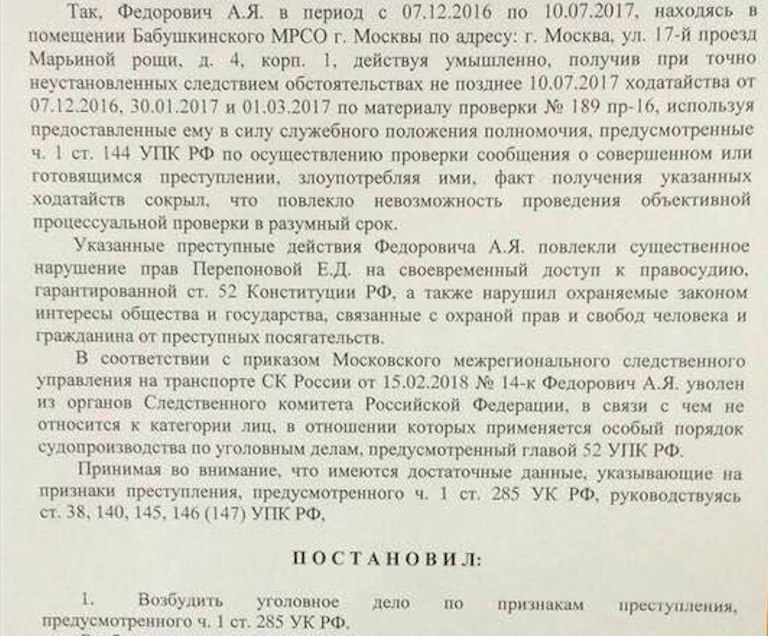 Так, Федорович А.Я. в период с 07.12.2016 по 10.07.2017, находясь в помещении Бабушкинского МРСО г. Москвы по адресу: г. Москва, ул. 17-й проезд Марьиной рощи, д. 4, корп. 1, действуя умышленно, получив при точно неустановленных следствием обстоятельствах не позднее 10.07.2017 ходатайства от 07.12.2016, 30.01.2017 и 01.03.2017 по материалу проверки № 189 пр-16, используя предоставленные ему в силу служебного положения полномочия, предусмотренные ч. 1 ст. 144 УПК РФ по осуществлению проверки сообщения о совершенном или готовящимся преступлении, злоупотребляя ими, факт получения указанных ходатайств сокрыл, что повлекло невозможность проведения объективной процессуальной проверки в разумный срок.

Указанные преступные действия Федоровича А.Я. повлекли существенное нарушение прав Перепоновой Е.Д. на своевременный доступ к правосудию, гарантированной ст. 52 Конституции РФ, а также нарушил охраняемые законом интересы общества и государства, связанные с охраной прав и свобод человека и гражданина от преступных посягательств.

В соответствии с приказом Московского межрегионального следственного управления на транспорте СК России от 15.02.2018 № 14-к Федорович А.Я. уволен из органов Следственного комитета Российской Федерации, в связи с чем не относится к категории лиц, в отношении которых применяется особый порядок судопроизводства по уголовным делам, предусмотренный главой 52 УПК РФ.

Принимая во внимание, что имеются достаточные данные, указывающие на признаки преступления, предусмотренного ч. 1 ст. 285 УК РФ, руководствуясь ст. 38, 140, 145, 146 (147) УПК РФ,

ПОСТАНОВИЛ:

1. Возбудить уголовное дело по признакам преступления, предусмотренного ч. 1 ст. 285 УК РФ.